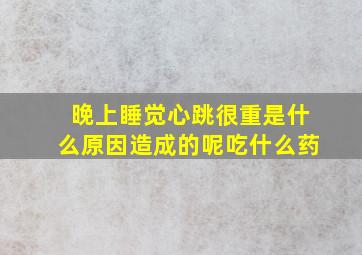 晚上睡觉心跳很重是什么原因造成的呢吃什么药